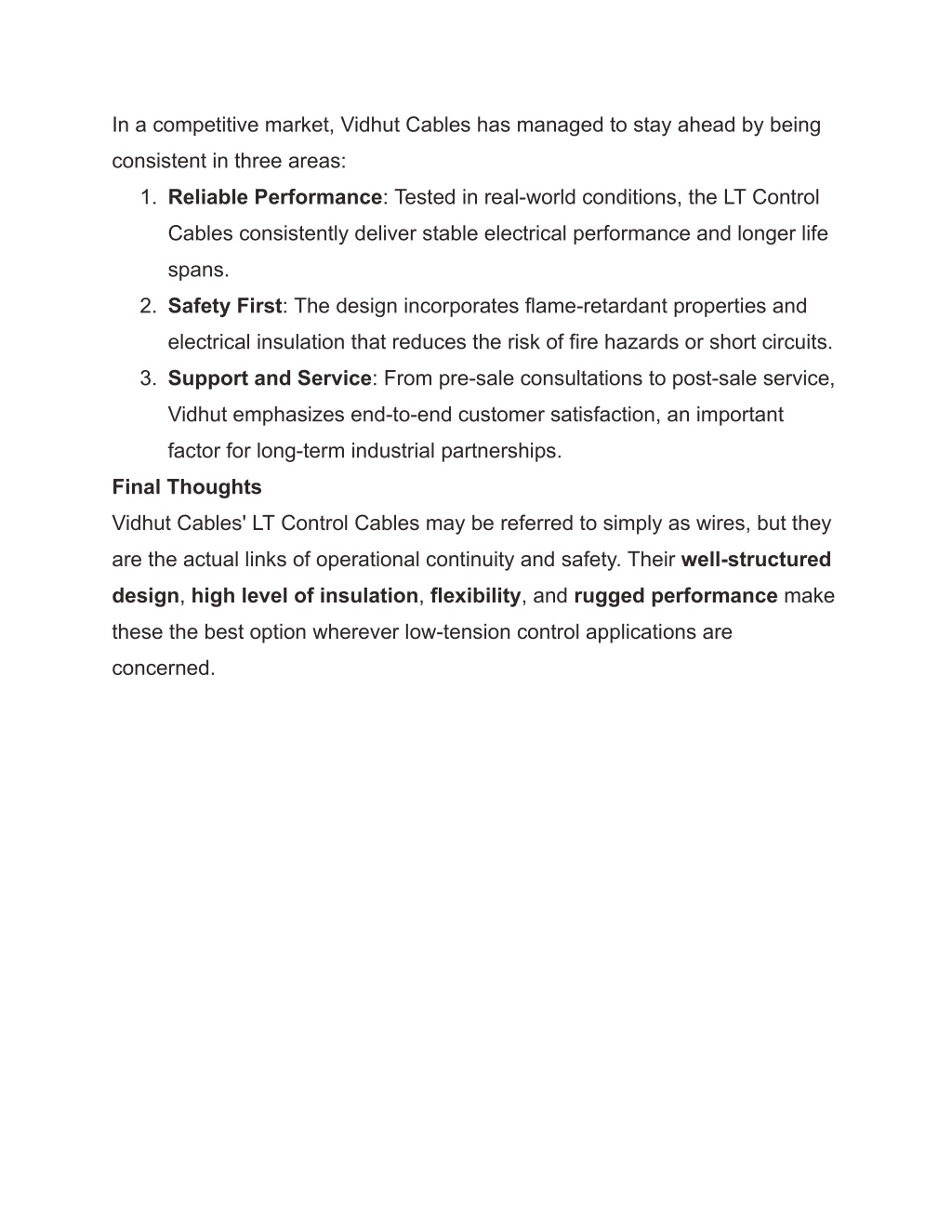 In a competitive market, Vidhut Cables has managed to stay ahead by being consistent in three areas:

1. Reliable Performance: Tested in real-world conditions, the LT Control Cables consistently deliver stable electrical performance and longer life spans.
2. Safety First: The design incorporates flame-retardant properties and electrical insulation that reduces the risk of fire hazards or short circuits.
3. Support and Service: From pre-sale consultations to post-sale service, Vidhut emphasizes end-to-end customer satisfaction, an important factor for long-term industrial partnerships.

Final Thoughts

Vidhut Cables' LT Control Cables may be referred to simply as wires, but they are the actual links of operational continuity and safety. Their well-structured design, high level of insulation, flexibility, and rugged performance make these the best option wherever low-tension control applications are concerned.